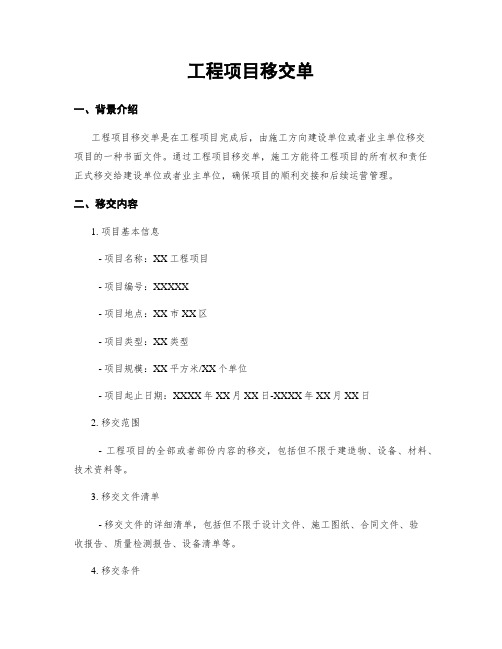 工程项目移交单

一、背景介绍

工程项目移交单是在工程项目完成后，由施工方向建设单位或者业主单位移交项目的一种书面文件。通过工程项目移交单，施工方能将工程项目的所有权和责任正式移交给建设单位或者业主单位，确保项目的顺利交接和后续运营管理。

二、移交内容

1. 项目基本信息

- 项目名称：XX 工程项目

- 项目编号：XXXXX

- 项目地点：XX 市 XX 区

- 项目类型：XX 类型

- 项目规模：XX 平方米/XX 个单位

- 项目起止日期：XXXX 年 XX 月 XX 日-XXXX 年 XX 月 XX 日

2. 移交范围

- 工程项目的全部或者部份内容的移交，包括但不限于建造物、设备、材料、技术资料等。

3. 移交文件清单

- 移交文件的详细清单，包括但不限于设计文件、施工图纸、合同文件、验收报告、质量检测报告、设备清单等。

4. 移交条件